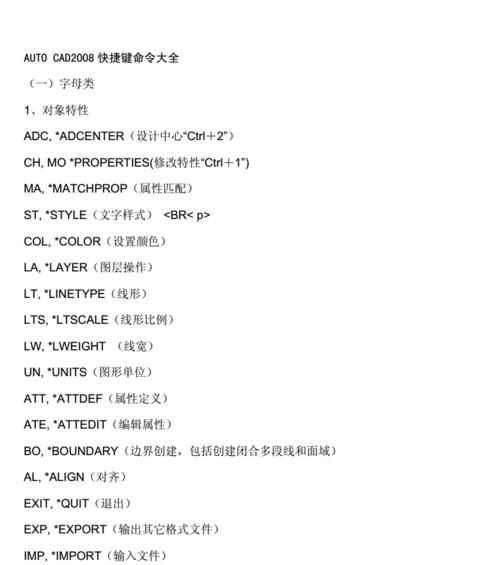 AUTO CAD2008 快捷键命令大全

（一）字母类

1、对象特性

ADC, *ADCENTER（设计中心“Ctrl＋2”）

CH, MO *PROPERTIES(修改特性“Ctrl＋1”)

MA, *MATCHPROP（属性匹配）

ST, *STYLE（文字样式） <BR< p>

COL, *COLOR（设置颜色）

LA, *LAYER（图层操作）

LT, *LINETYPE（线形）

LTS, *LTSCALE（线形比例）

LW, *LWEIGHT （线宽）

UN, *UNITS（图形单位）

ATT, *ATTDEF（属性定义）

ATE, *ATTEDIT（编辑属性）

BO, *BOUNDARY（边界创建，包括创建闭合多段线和面域）

AL, *ALIGN（对齐）

EXIT, *QUIT（退出）

EXP, *EXPORT（输出其它格式文件）

IMP, *IMPORT（输入文件）